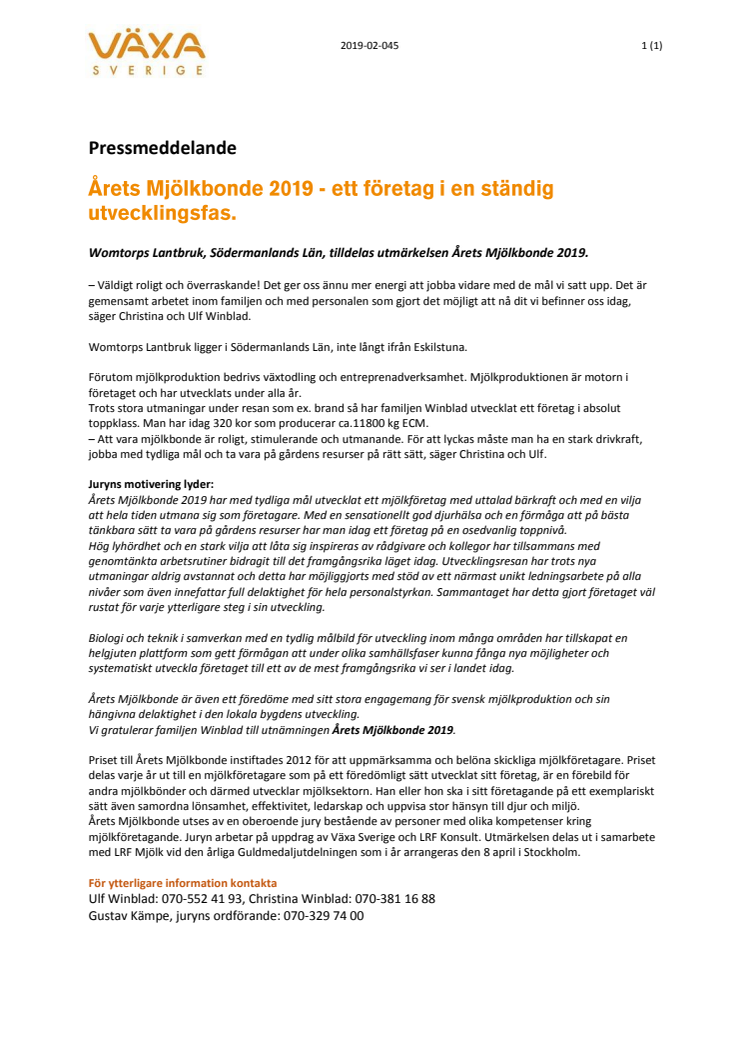 VÄXA
SVERIGE

2019-02-045

1 (1)

Pressmeddelande

Årets Mjölkbonde 2019 - ett företag i en ständig utvecklingsfas.

Womtorps Lantbruk, Södermanlands Län, tilldelas utmärkelsen Årets Mjölkbonde 2019.

– Väldigt roligt och överraskande! Det ger oss ännu mer energi att jobba vidare med de mål vi satt upp. Det är gemensamt arbetet inom familjen och med personalen som gjort det möjligt att nå dit vi befinner oss idag, säger Christina och Ulf Winblad.

Womtorps Lantbruk ligger i Södermanlands Län, inte långt ifrån Eskilstuna.

Förutom mjölkproduktion bedrivs växtodling och entreprenadverksamhet. Mjölkproduktionen är motorn i företaget och har utvecklats under alla år.
Trots stora utmaningar under resan som ex. brand så har familjen Winblad utvecklat ett företag i absolut toppklass. Man har idag 320 kor som producerar ca.11800 kg ECM.
– Att vara mjölkbonde är roligt, stimulerande och utmanande. För att lyckas måste man ha en stark drivkraft, jobba med tydliga mål och ta vara på gårdens resurser på rätt sätt, säger Christina och Ulf.

Juryns motivering lyder:
Årets Mjölkbonde 2019 har med tydliga mål utvecklat ett mjölkföretag med uttalad bärkraft och med en vilja att hela tiden utmana sig som företagare. Med en sensationellt god djurhälsa och en förmåga att på bästa tänkbara sätt ta vara på gårdens resurser har man idag ett företag på en osedvanlig toppnivå.
Hög lyhördhet och en stark vilja att låta sig inspireras av rådgivare och kollegor har tillsammans med genomtänkta arbetsrutiner bidragit till det framgångsrika läget idag. Utvecklingsresan har trots nya utmaningar aldrig avstannat och detta har möjliggjorts med stöd av ett närmast unikt ledningsarbete på alla nivåer som även innefattar full delaktighet för hela personalstyrkan. Sammantaget har detta gjort företaget väl rustat för varje ytterligare steg i sin utveckling.

Biologi och teknik i samverkan med en tydlig målbild för utveckling inom många områden har tillskapat en helgjuten plattform som gett förmågan att under olika samhällsfaser kunna fånga nya möjligheter och systematiskt utveckla företaget till ett av de mest framgångsrika vi ser i landet idag.

Årets Mjölkbonde är även ett föredöme med sitt stora engagemang för svensk mjölkproduktion och sin hängivna delaktighet i den lokala bygdens utveckling.
Vi gratulerar familjen Winblad till utnämningen Årets Mjölkbonde 2019.

Priset till Årets Mjölkbonde instiftades 2012 för att uppmärksamma och belöna skickliga mjölkföretagare. Priset delas varje år ut till en mjölkföretagare som på ett föredömligt sätt utvecklat sitt företag, är en förebild för andra mjölkbönder och därmed utvecklar mjölksektorn. Han eller hon ska i sitt företagande på ett exemplariskt sätt även samordna lönsamhet, effektivitet, ledarskap och uppvisa stor hänsyn till djur och miljö.
Årets Mjölkbonde utses av en oberoende jury bestående av personer med olika kompetenser kring mjölkföretagande. Juryn arbetar på uppdrag av Växa Sverige och LRF Konsult. Utmärkelsen delas ut i samarbete med LRF Mjölk vid den årliga Guldmedaljutdelningen som i år arrangeras den 8 april i Stockholm.

För ytterligare information kontakta
Ulf Winblad: 070-552 41 93, Christina Winblad: 070-381 16 88
Gustav Kämpe, juryns ordförande: 070-329 74 00